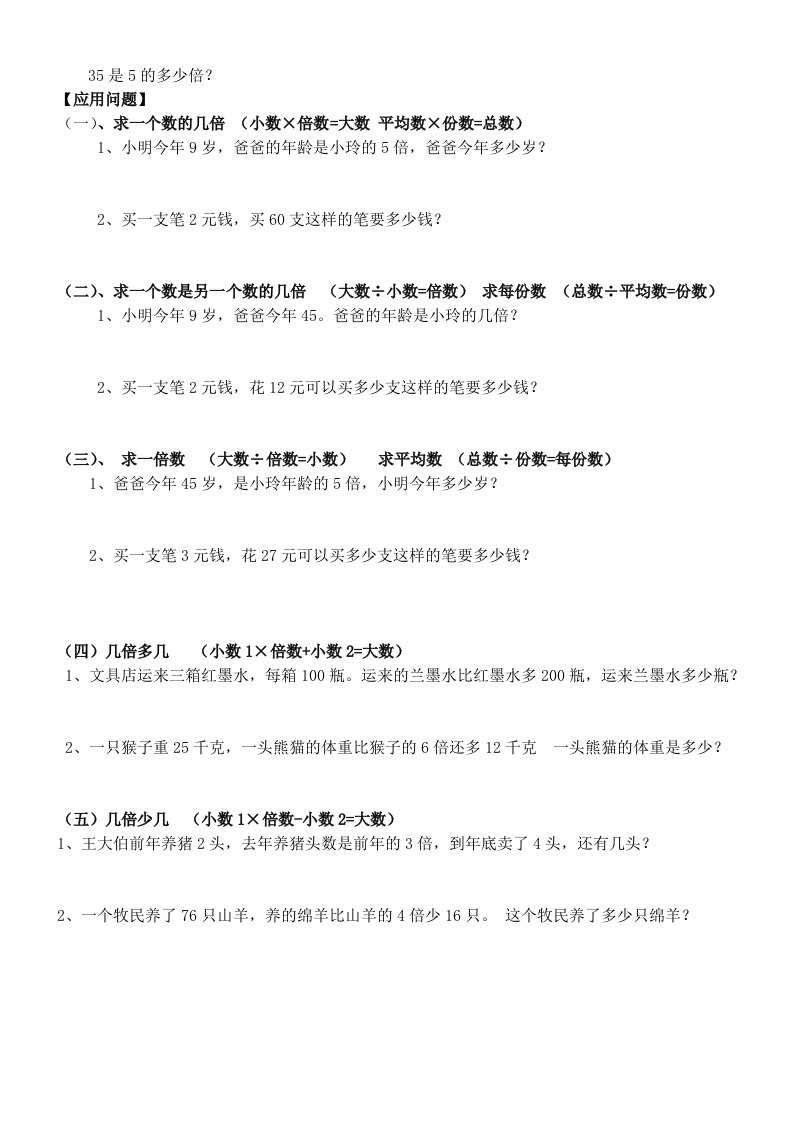 35 是 5 的多少倍？

【应用问题】

(一)、求一个数的几倍 （小数×倍数=大数 平均数×份数=总数）

1、小明今年 9 岁，爸爸的年龄是小玲的 5 倍，爸爸今年多少岁？

2、买一支笔 2 元钱，买 60 支这样的笔要多少钱？

(二)、求一个数是另一个数的几倍 （大数÷小数=倍数） 求每份数 （总数÷平均数=份数）

1、小明今年 9 岁，爸爸今年 45。爸爸的年龄是小玲的几倍？

2、买一支笔 2 元钱，花 12 元可以买多少支这样的笔要多少钱？

(三)、 求一倍数 （大数÷倍数=小数） 求平均数 （总数÷份数=每份数）

1、爸爸今年 45 岁，是小玲年龄的 5 倍，小明今年多少岁？

2、买一支笔 3 元钱，花 27 元可以买多少支这样的笔要多少钱？

(四)几倍多几 （小数 1×倍数+小数 2=大数）

1、文具店运来三箱红墨水，每箱 100 瓶。运来的兰墨水比红墨水多 200 瓶，运来兰墨水多少瓶？

2、一只猴子重 25 千克，一头熊猫的体重比猴子的 6 倍还多 12 千克 一头熊猫的体重是多少？

(五)几倍少几 （小数 1×倍数-小数 2=大数）

1、王大伯前年养猪 2 头，去年养猪头数是前年的 3 倍，到年底卖了 4 头，还有几头？

2、一个牧民养了 76 只山羊，养的绵羊比山羊的 4 倍少 16 只。 这个牧民养了多少只绵羊？